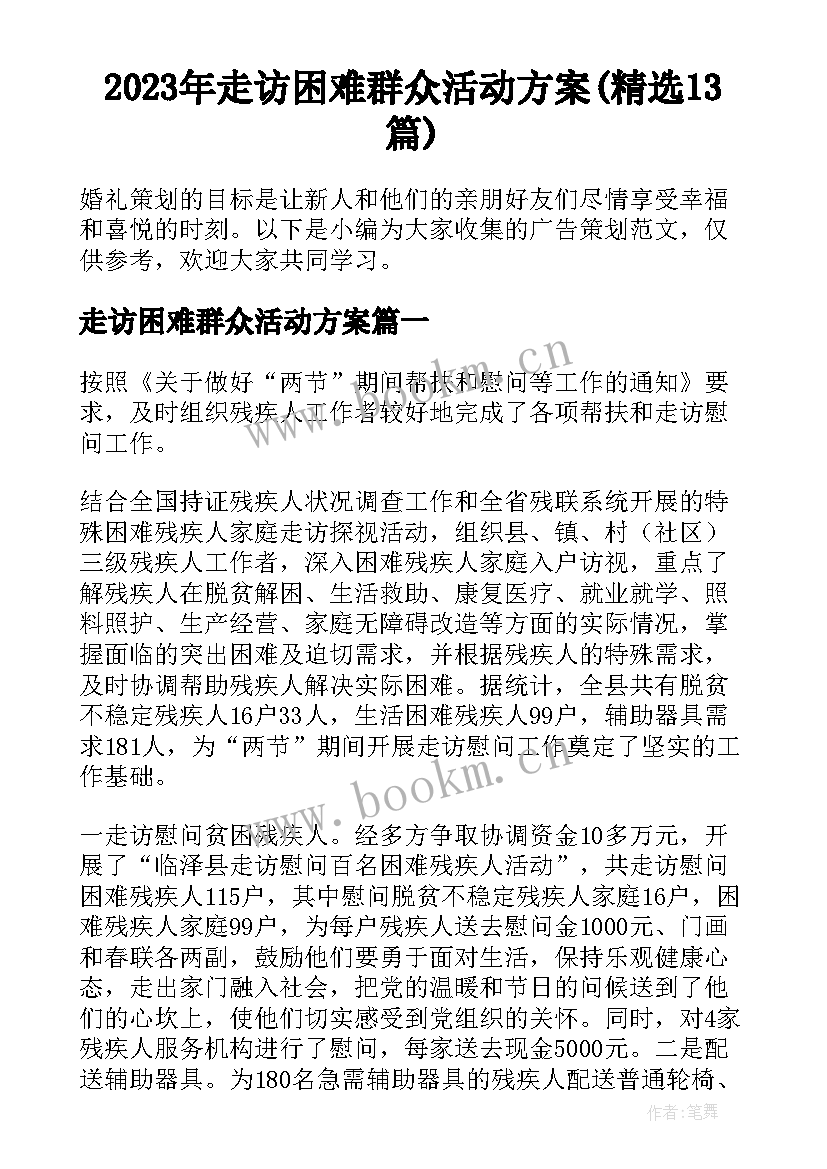 2023年走访困难群众活动方案(精选13篇)

婚礼策划的目标是让新人和他们的亲朋好友们尽情享受幸福和喜悦的时刻。以下是小编为大家收集的广告策划范文，仅供参考，欢迎大家共同学习。

走访困难群众活动方案篇一

按照《关于做好“两节”期间帮扶和慰问等工作的通知》要求，及时组织残疾人工作者较好地完成了各项帮扶和走访慰问工作。

结合全国持证残疾人状况调查工作和全省残联系统开展的特殊困难残疾人家庭走访探视活动，组织县、镇、村（社区）三级残疾人工作者，深入困难残疾人家庭入户访视，重点了解残疾人在脱贫解困、生活救助、康复医疗、就业就学、照料照护、生产经营、家庭无障碍改造等方面的实际情况，掌握面临的突出困难及迫切需求，并根据残疾人的特殊需求，及时协调帮助残疾人解决实际困难。据统计，全县共有脱贫不稳定残疾人16户33人，生活困难残疾人99户，辅助器具需求181人，为“两节”期间开展走访慰问工作奠定了坚实的工作基础。

一走访慰问贫困残疾人。经多方争取协调资金10多万元，开展了“临泽县走访慰问百名困难残疾人活动”，共走访慰问困难残疾人115户，其中慰问脱贫不稳定残疾人家庭16户，困难残疾人家庭99户，为每户残疾人送去慰问金1000元、门画和春联各两副，鼓励他们要勇于面对生活，保持乐观健康心态，走出家门融入社会，把党的温暖和节日的问候送到了他们的心坎上，使他们切实感受到党组织的关怀。同时，对4家残疾人服务机构进行了慰问，每家送去现金5000元。二是配送辅助器具。为180名急需辅助器具的残疾人配送普通轮椅、

www.bookm.cn

www.bookm.cn

作者：笔舞